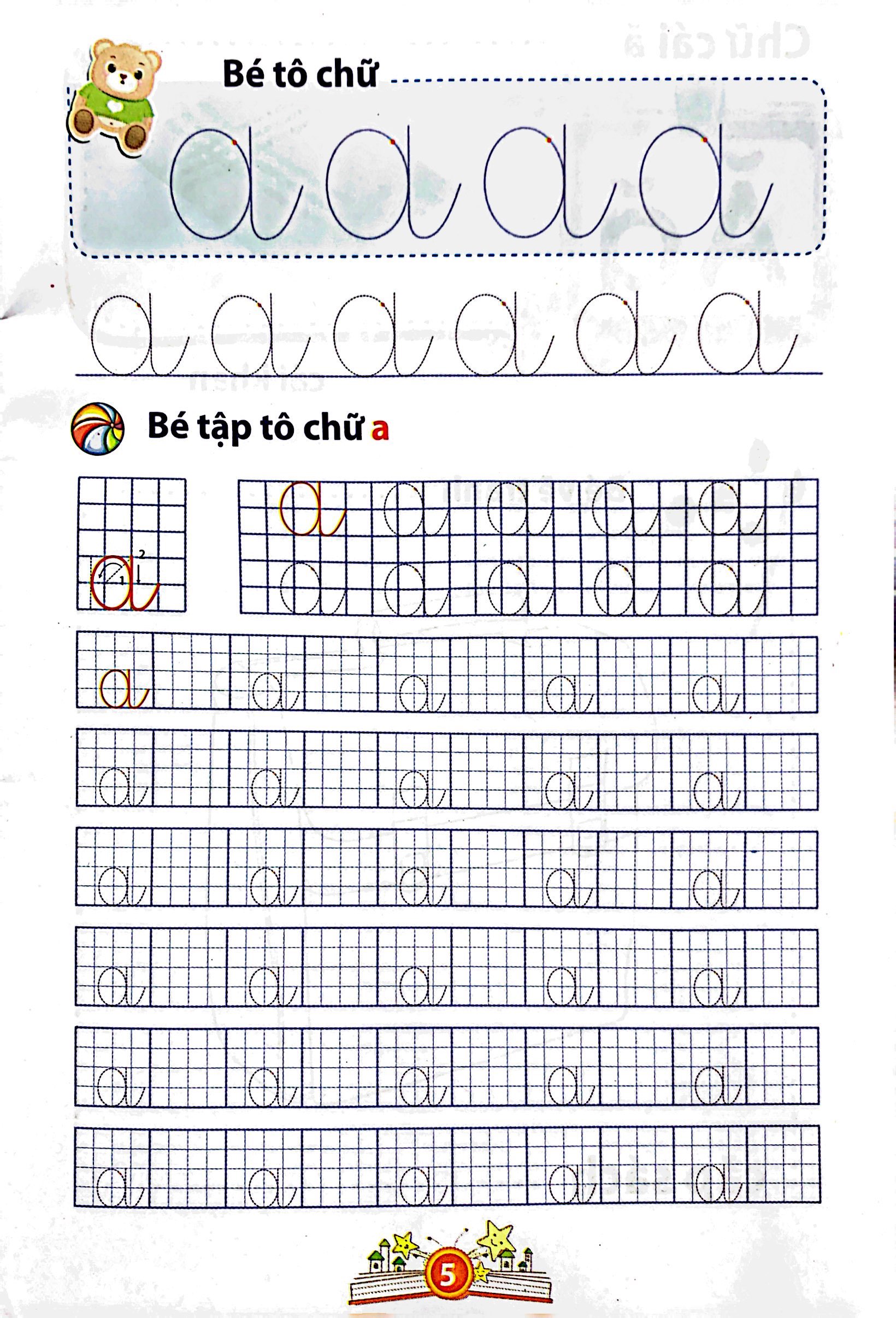 Bé tô chữ

a a a a

a a a a a a

Bé tập tô chữ a

1 2 a

a a a a a
a a a a a

a a a a a
a a a a a
a a a a a
a a a a a
a a a a a
a a a a a

5